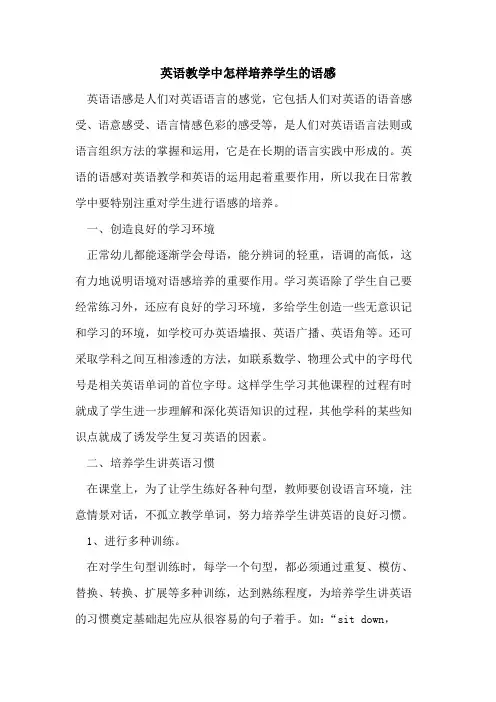 英语教学中怎样培养学生的语感

英语语感是人们对英语语言的感觉，它包括人们对英语的语音感受、语意感受、语言情感色彩的感受等，是人们对英语语言法则或语言组织方法的掌握和运用，它是在长期的语言实践中形成的。英语的语感对英语教学和英语的运用起着重要作用，所以我在日常教学中要特别注重对学生进行语感的培养。

一、创造良好的学习环境

正常幼儿都能逐渐学会母语，能分辨词的轻重，语调的高低，这有力地说明语境对语感培养的重要作用。学习英语除了学生自己要经常练习外，还应有良好的学习环境，多给学生创造一些无意识记和学习的环境，如学校可办英语墙报、英语广播、英语角等。还可采取学科之间互相渗透的方法，如联系数学、物理公式中的字母代号是相关英语单词的首位字母。这样学生学习其他课程的过程有时就成了学生进一步理解和深化英语知识的过程，其他学科的某些知识点就成了诱发学生复习英语的因素。

二、培养学生讲英语习惯

在课堂上，为了让学生练好各种句型，教师要创设语言环境，注意情景对话，不孤立教学单词，努力培养学生讲英语的良好习惯。

1、进行多种训练。

在对学生句型训练时，每学一个句型，都必须通过重复、模仿、替换、转换、扩展等多种训练，达到熟练程度，为培养学生讲英语的习惯奠定基础起先应从很容易的句子着手。如：“sit down，